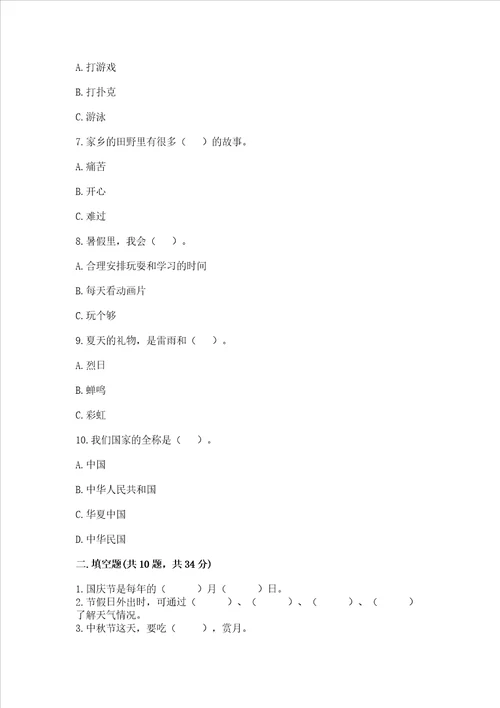 A. 打游戏

B. 打扑克

C. 游泳

7. 家乡的田野里有很多（　）的故事。

A. 痛苦

B. 开心

C. 难过

8. 暑假里，我会（　）。

A. 合理安排玩耍和学习的时间

B. 每天看动画片

C. 玩个够

9. 夏天的礼物，是雷雨和（　）。

A. 烈日

B. 蝉鸣

C. 彩虹

10. 我们国家的全称是（　）。

A. 中国

B. 中华人民共和国

C. 华夏中国

D. 中华民国

二. 填空题(共 10 题，共 34 分)

1. 国庆节是每年的（　　）月（　　）日。
2. 节假日外出时，可通过（　　）、（　　）、（　　）、（　　）了解天气情况。
3. 中秋节这天，要吃（　　），赏月。